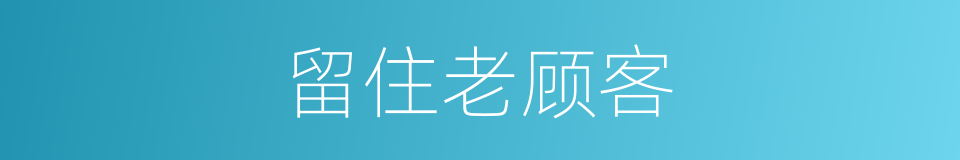 留住老顾客